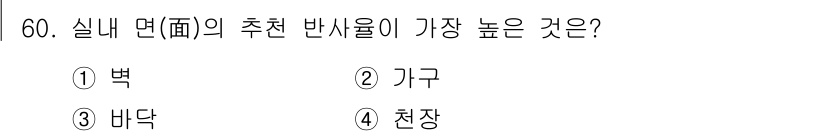 60. 실내 면(面)의 추천 반사율이 가장 높은 것은?

① 벽
② 가구
③ 바닥
④ 천장